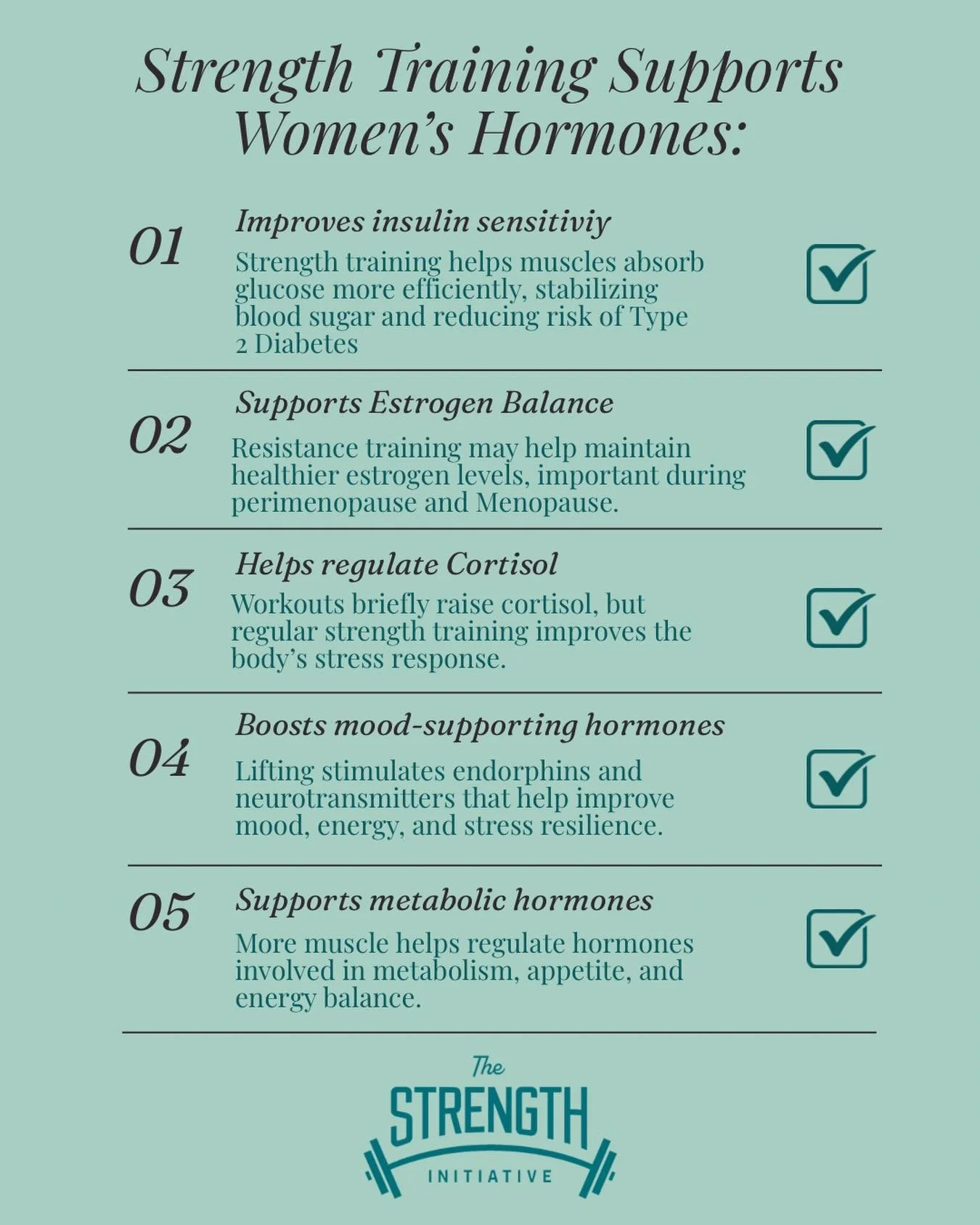 Strength Training Supports Women's Hormones:

01

Improves insulin sensitiviy

Strength training helps muscles absorb glucose more efficiently, stabilizing blood sugar and reducing risk of Type 2 Diabetes

02

Supports Estrogen Balance

Resistance training may help maintain healthier estrogen levels, important during perimenopause and Menopause.

03

Helps regulate Cortisol

Workouts briefly raise cortisol, but regular strength training improves the body's stress response.

04

Boosts mood-supporting hormones

Lifting stimulates endorphins and neurotransmitters that help improve mood, energy, and stress resilience.

05

Supports metabolic hormones

More muscle helps regulate hormones involved in metabolism, appetite, and energy balance.

The STRENGTH INITIATIVE